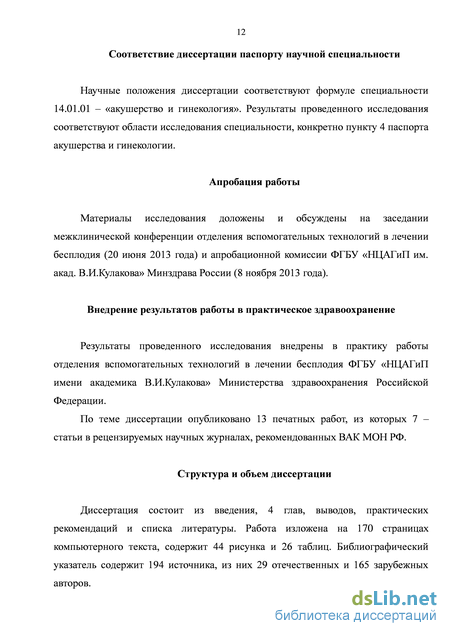 12

Соответствие диссертации паспорту научной специальности

Научные положения диссертации соответствуют формуле специальности 14.01.01 – «акушерство и гинекология». Результаты проведенного исследования соответствуют области исследования специальности, конкретно пункту 4 паспорта акушерства и гинекологии.

Апробация работы

Материалы исследования доложены и обсуждены на заседании межклинической конференции отделения вспомогательных технологий в лечении бесплодия (20 июня 2013 года) и апробационной комиссии ФГБУ «НЦАГиП им. акад. В.И.Кулакова» Минздрава России (8 ноября 2013 года).

Внедрение результатов работы в практическое здравоохранение

Результаты проведенного исследования внедрены в практику работы отделения вспомогательных технологий в лечении бесплодия ФГБУ «НЦАГиП имени академика В.И.Кулакова» Министерства здравоохранения Российской Федерации.

По теме диссертации опубликовано 13 печатных работ, из которых 7 – статьи в рецензируемых научных журналах, рекомендованных ВАК МОН РФ.

Структура и объем диссертации

Диссертация состоит из введения, 4 глав, выводов, практических рекомендаций и списка литературы. Работа изложена на 170 страницах компьютерного текста, содержит 44 рисунка и 26 таблиц. Библиографический указатель содержит 194 источника, из них 29 отечественных и 165 зарубежных авторов.

dsLib.net
библиотека диссертаций